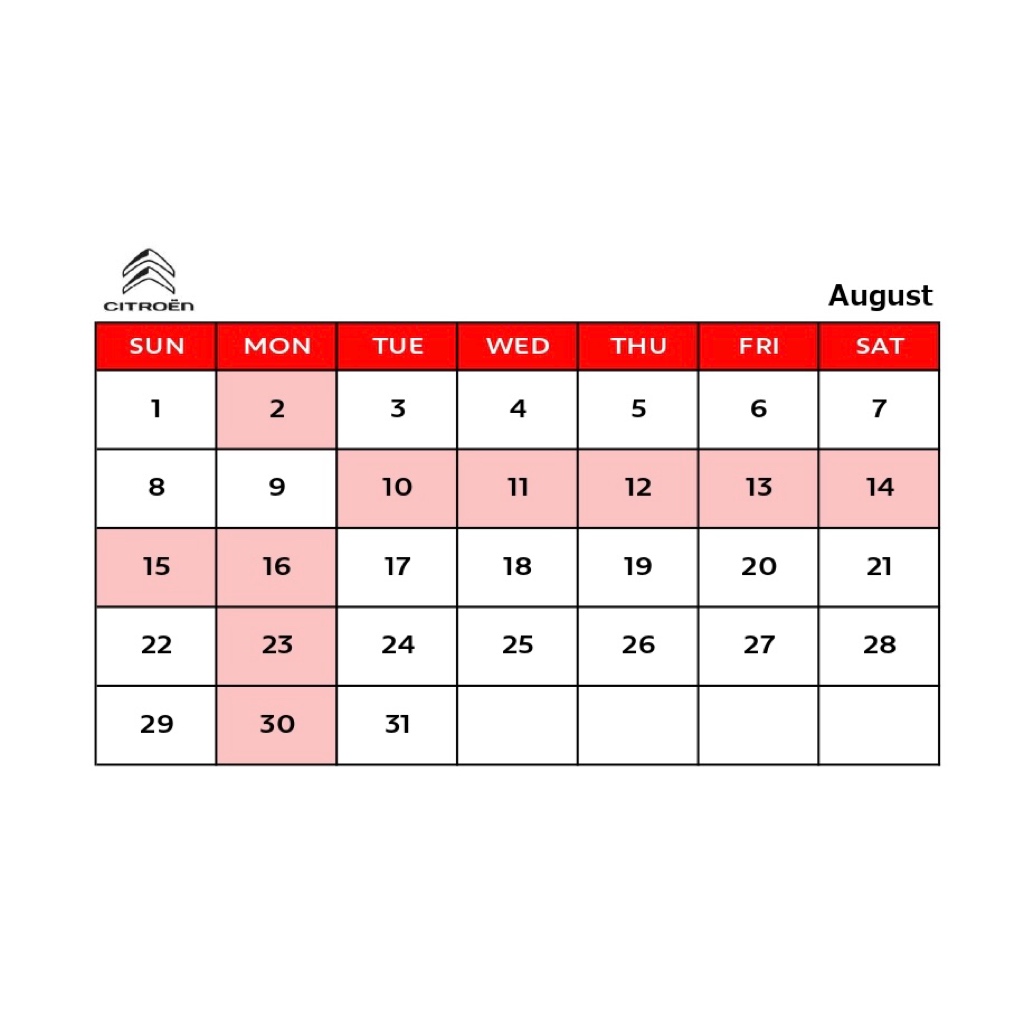 CITROËN

August

| SUN | MON | TUE | WED | THU | FRI | SAT |
|---|---|---|---|---|---|---|
| 1 | 2 | 3 | 4 | 5 | 6 | 7 |
| 8 | 9 | 10 | 11 | 12 | 13 | 14 |
| 15 | 16 | 17 | 18 | 19 | 20 | 21 |
| 22 | 23 | 24 | 25 | 26 | 27 | 28 |
| 29 | 30 | 31 | | | | |